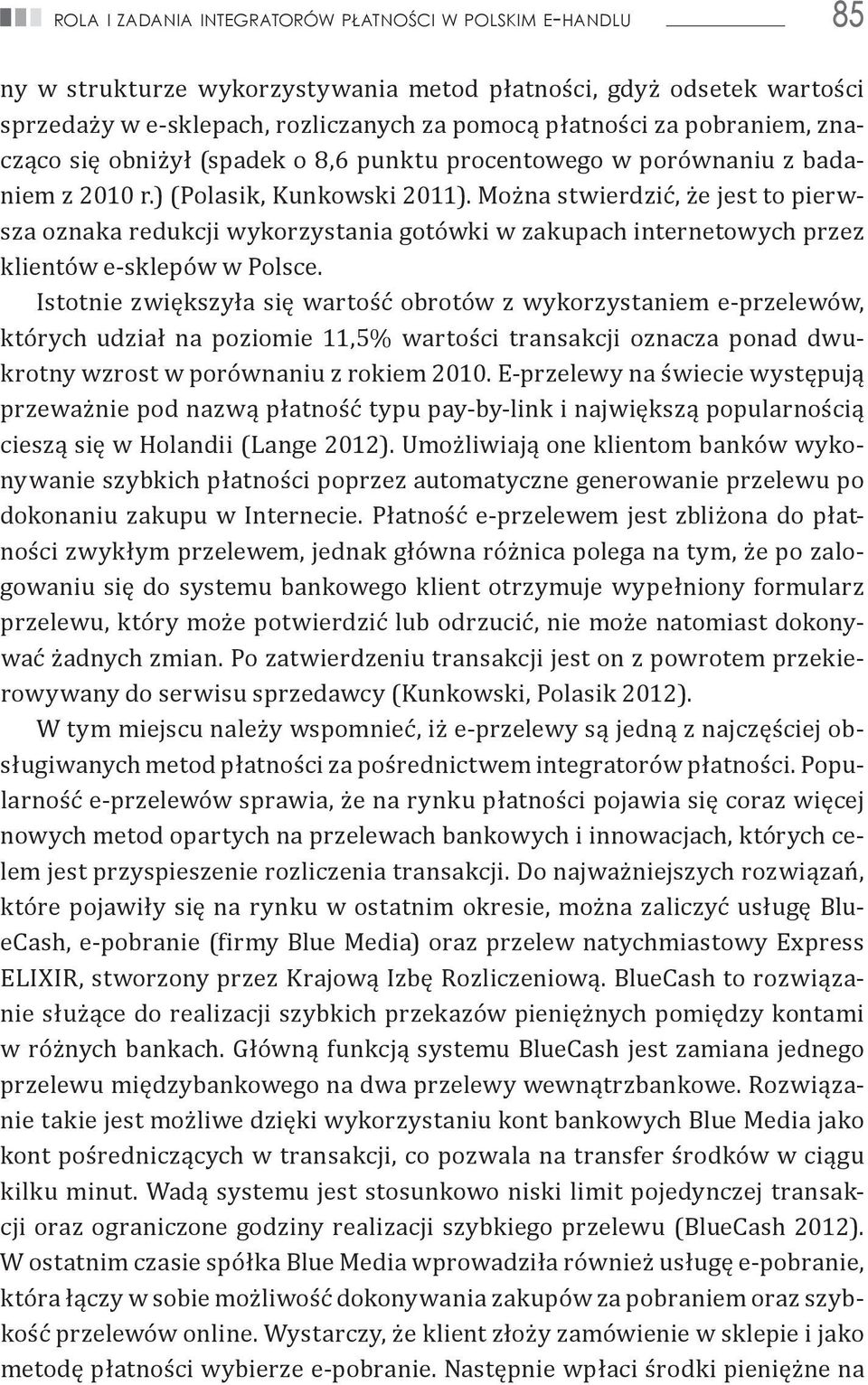 ROLA I ZADANIA INTEGRATORÓW PŁATNOŚCI W POLSKIM E-HANDLU 85

ny w strukturze wykorzystywania metod płatności, gdyż odsetek wartości sprzedaży w e-sklepach, rozliczanych za pomocą płatności za pobraniem, znacząco się obniżył (spadek o 8,6 punktu procentowego w porównaniu z badaniem z 2010 r.) (Polasik, Kunkowski 2011). Można stwierdzić, że jest to pierwsza oznaka redukcji wykorzystania gotówki w zakupach internetowych przez klientów e-sklepów w Polsce.

Istotnie zwiększyła się wartość obrotów z wykorzystaniem e-przelewów, których udział na poziomie 11,5% wartości transakcji oznacza ponad dwukrotny wzrost w porównaniu z rokiem 2010. E-przelewy na świecie występują przeważnie pod nazwą płatność typu pay-by-link i największą popularnością cieszą się w Holandii (Lange 2012). Umożliwiają one klientom banków wykonywanie szybkich płatności poprzez automatyczne generowanie przelewu po dokonaniu zakupu w Internecie. Płatność e-przelewem jest zbliżona do płatności zwykłym przelewem, jednak główna różnica polega na tym, że po zalogowaniu się do systemu bankowego klient otrzymuje wypełniony formularz przelewu, który może potwierdzić lub odrzucić, nie może natomiast dokonywać żadnych zmian. Po zatwierdzeniu transakcji jest on z powrotem przekierowywany do serwisu sprzedawcy (Kunkowski, Polasik 2012).

W tym miejscu należy wspomnieć, iż e-przelewy są jedną z najczęściej obsługiwanych metod płatności za pośrednictwem integratorów płatności. Popularność e-przelewów sprawia, że na rynku płatności pojawia się coraz więcej nowych metod opartych na przelewach bankowych i innowacjach, których celem jest przyspieszenie rozliczenia transakcji. Do najważniejszych rozwiązań, które pojawiły się na rynku w ostatnim okresie, można zaliczyć usługę BlueCash, e-pobranie (firmy Blue Media) oraz przelew natychmiastowy Express ELIXIR, stworzony przez Krajową Izbę Rozliczeniową. BlueCash to rozwiązanie służące do realizacji szybkich przekazów pieniężnych pomiędzy kontami w różnych bankach. Główną funkcją systemu BlueCash jest zamiana jednego przelewu międzybankowego na dwa przelewy wewnątrzbankowe. Rozwiązanie takie jest możliwe dzięki wykorzystaniu kont bankowych Blue Media jako kont pośredniczących w transakcji, co pozwala na transfer środków w ciągu kilku minut. Wadą systemu jest stosunkowo niski limit pojedynczej transakcji oraz ograniczone godziny realizacji szybkiego przelewu (BlueCash 2012). W ostatnim czasie spółka Blue Media wprowadziła również usługę e-pobranie, która łączy w sobie możliwość dokonywania zakupów za pobraniem oraz szybkość przelewów online. Wystarczy, że klient złoży zamówienie w sklepie i jako metodę płatności wybierze e-pobranie. Następnie wpłaci środki pieniężne na